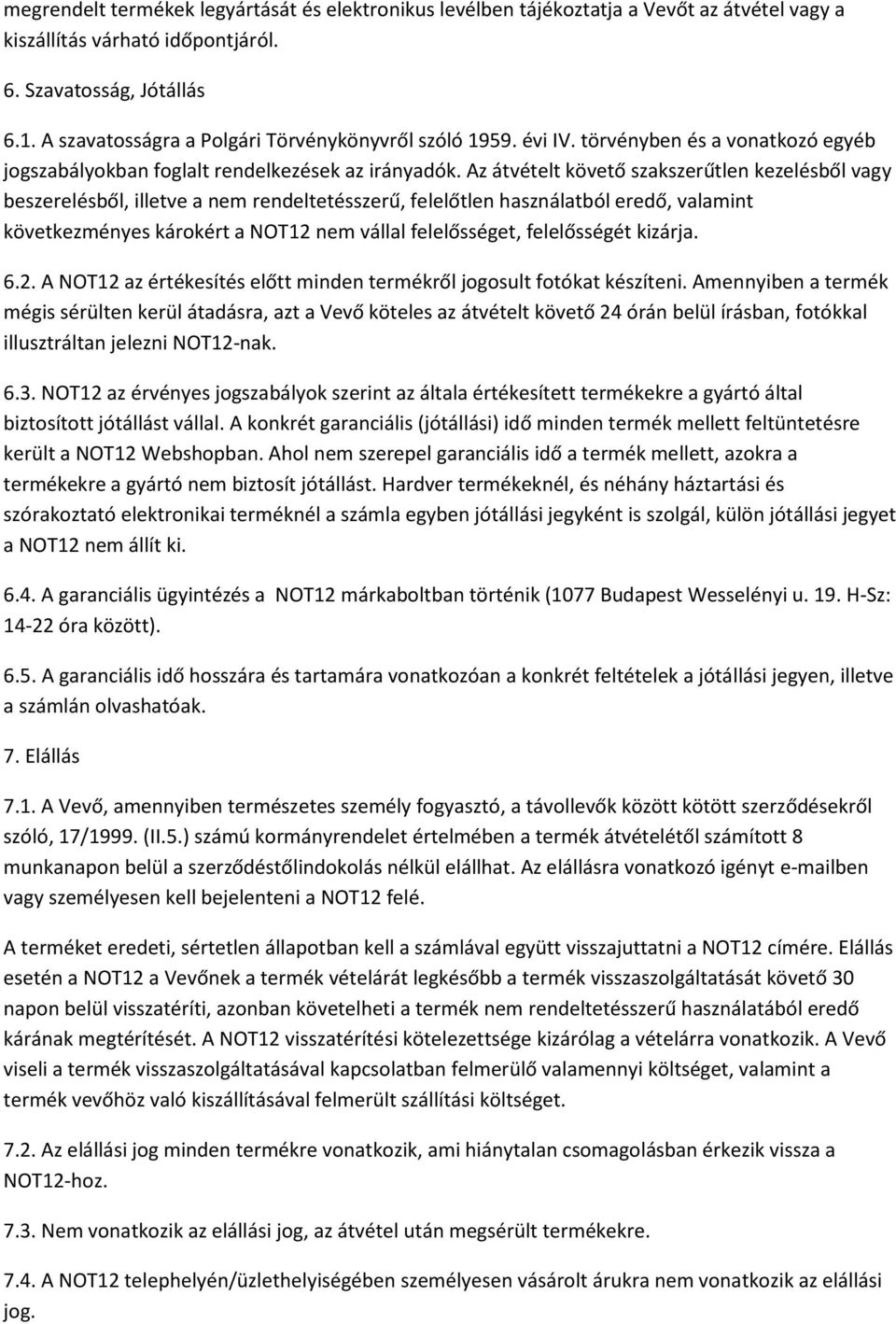 megrendelt termékek legyártását és elektronikus levélben tájékoztatja a Vevőt az átvétel vagy a kiszállítás várható időpontjáról.

6. Szavatosság, Jótállás

6.1. A szavatosságra a Polgári Törvénykönyvről szóló 1959. évi IV. törvényben és a vonatkozó egyéb jogszabályokban foglalt rendelkezések az irányadók. Az átvételt követő szakszerűtlen kezelésből vagy beszerelésből, illetve a nem rendeltetésszerű, felelőtlen használatból eredő, valamint következményes károkért a NOT12 nem vállal felelősséget, felelősségét kizárja.

6.2. A NOT12 az értékesítés előtt minden termékről jogosult fotókat készíteni. Amennyiben a termék mégis sérülten kerül átadásra, azt a Vevő köteles az átvételt követő 24 órán belül írásban, fotókkal illusztráltan jelezni NOT12-nak.

6.3. NOT12 az érvényes jogszabályok szerint az általa értékesített termékekre a gyártó által biztosított jótállást vállal. A konkrét garanciális (jótállási) idő minden termék mellett feltüntetésre került a NOT12 Webshopban. Ahol nem szerepel garanciális idő a termék mellett, azokra a termékekre a gyártó nem biztosít jótállást. Hardver termékeknél, és néhány háztartási és szórakoztató elektronikai terméknél a számla egyben jótállási jegyként is szolgál, külön jótállási jegyet a NOT12 nem állít ki.

6.4. A garanciális ügyintézés a NOT12 márkaboltban történik (1077 Budapest Wesselényi u. 19. H-Sz: 14-22 óra között).

6.5. A garanciális idő hosszára és tartamára vonatkozóan a konkrét feltételek a jótállási jegyen, illetve a számlán olvashatóak.

7. Elállás

7.1. A Vevő, amennyiben természetes személy fogyasztó, a távollevők között kötött szerződésekről szóló, 17/1999. (II.5.) számú kormányrendelet értelmében a termék átvételétől számított 8 munkanapon belül a szerződéstőlindokolás nélkül elállhat. Az elállásra vonatkozó igényt e-mailben vagy személyesen kell bejelenteni a NOT12 felé.

A terméket eredeti, sértetlen állapotban kell a számlával együtt visszajuttatni a NOT12 címére. Elállás esetén a NOT12 a Vevőnek a termék vételárát legkésőbb a termék visszaszolgáltatását követő 30 napon belül visszatéríti, azonban követelheti a termék nem rendeltetésszerű használatából eredő kárának megtérítését. A NOT12 visszatérítési kötelezettsége kizárólag a vételárra vonatkozik. A Vevő viseli a termék visszaszolgáltatásával kapcsolatban felmerülő valamennyi költséget, valamint a termék vevőhöz való kiszállításával felmerült szállítási költséget.

7.2. Az elállási jog minden termékre vonatkozik, ami hiánytalan csomagolásban érkezik vissza a NOT12-hoz.

7.3. Nem vonatkozik az elállási jog, az átvétel után megsérült termékekre.

7.4. A NOT12 telephelyén/üzlethelyiségében személyesen vásárolt árukra nem vonatkozik az elállási jog.